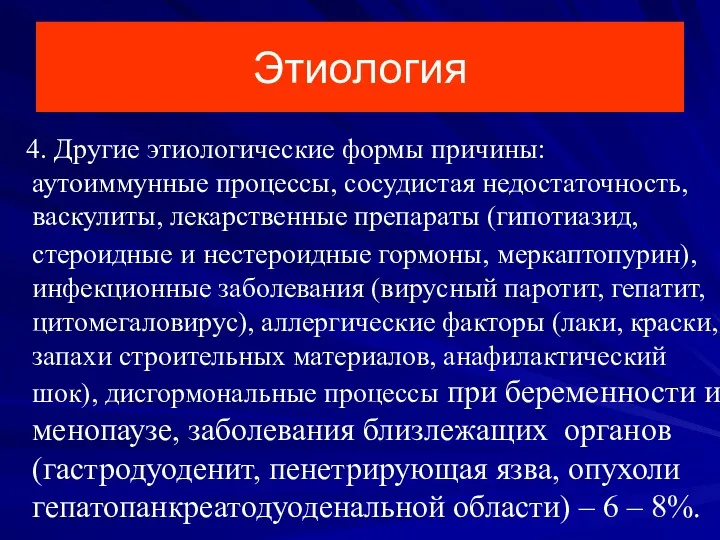 Этиология

4. Другие этиологические формы причины: аутоиммунные процессы, сосудистая недостаточность, васкулиты, лекарственные препараты (гипотиазид, стероидные и нестероидные гормоны, меркаптопурин), инфекционные заболевания (вирусный паротит, гепатит, цитомегаловирус), аллергические факторы (лаки, краски, запахи строительных материалов, анафилактический шок), дисгормональные процессы при беременности и менопаузе, заболевания близлежащих органов (гастродуоденит, пенетрирующая язва, опухоли гепатопанкреатодуоденальной области) – 6 – 8%.